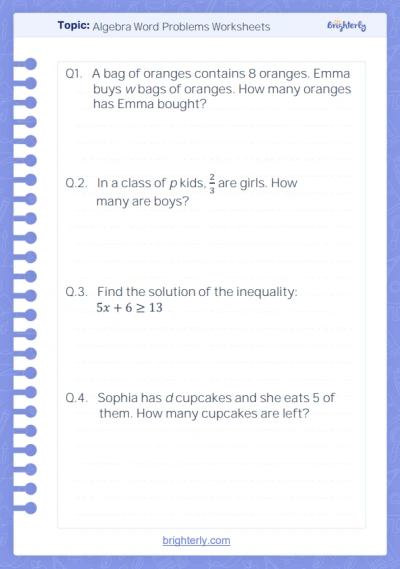 Topic: Algebra Word Problems Worksheets

Brighterly

Q1. A bag of oranges contains 8 oranges. Emma buys $w$ bags of oranges. How many oranges has Emma bought?

Q.2. In a class of $p$ kids, $\frac{2}{3}$ are girls. How many are boys?

Q.3. Find the solution of the inequality: $5x + 6 \geq 13$

Q.4. Sophia has $d$ cupcakes and she eats 5 of them. How many cupcakes are left?

brighterly.com